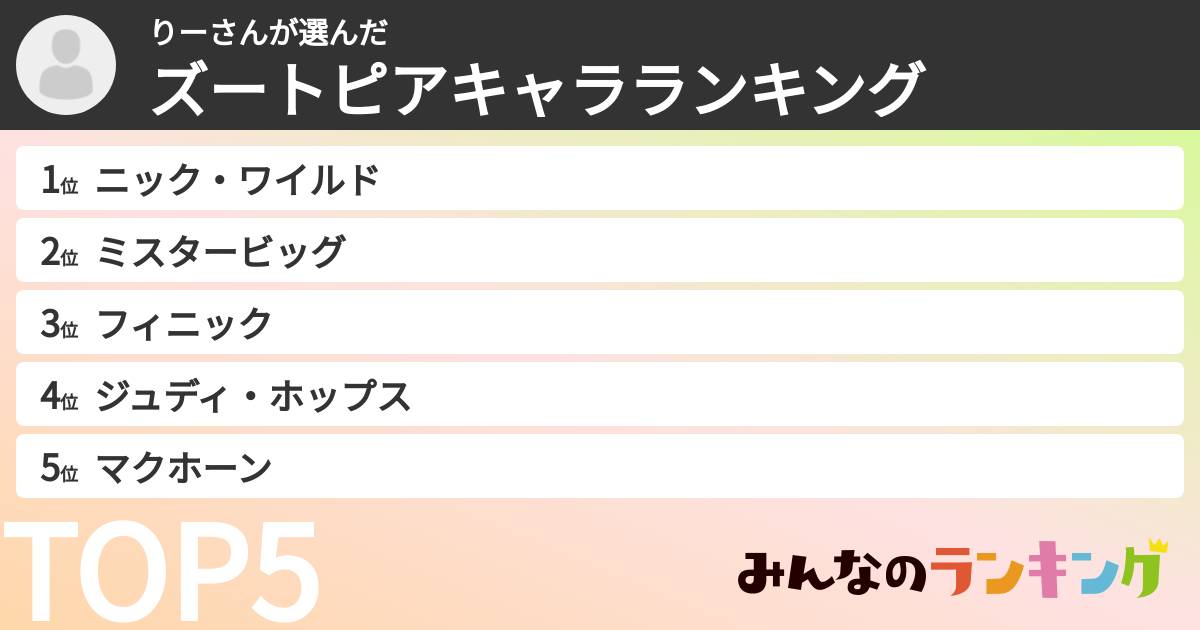 りーさんが選んだ
ズートピアキャラランキング

1位 ニック・ワイルド
2位 ミスタービッグ
3位 フィニック
4位 ジュディ・ホップス
5位 マクホーン

TOP5

みんなのランキング